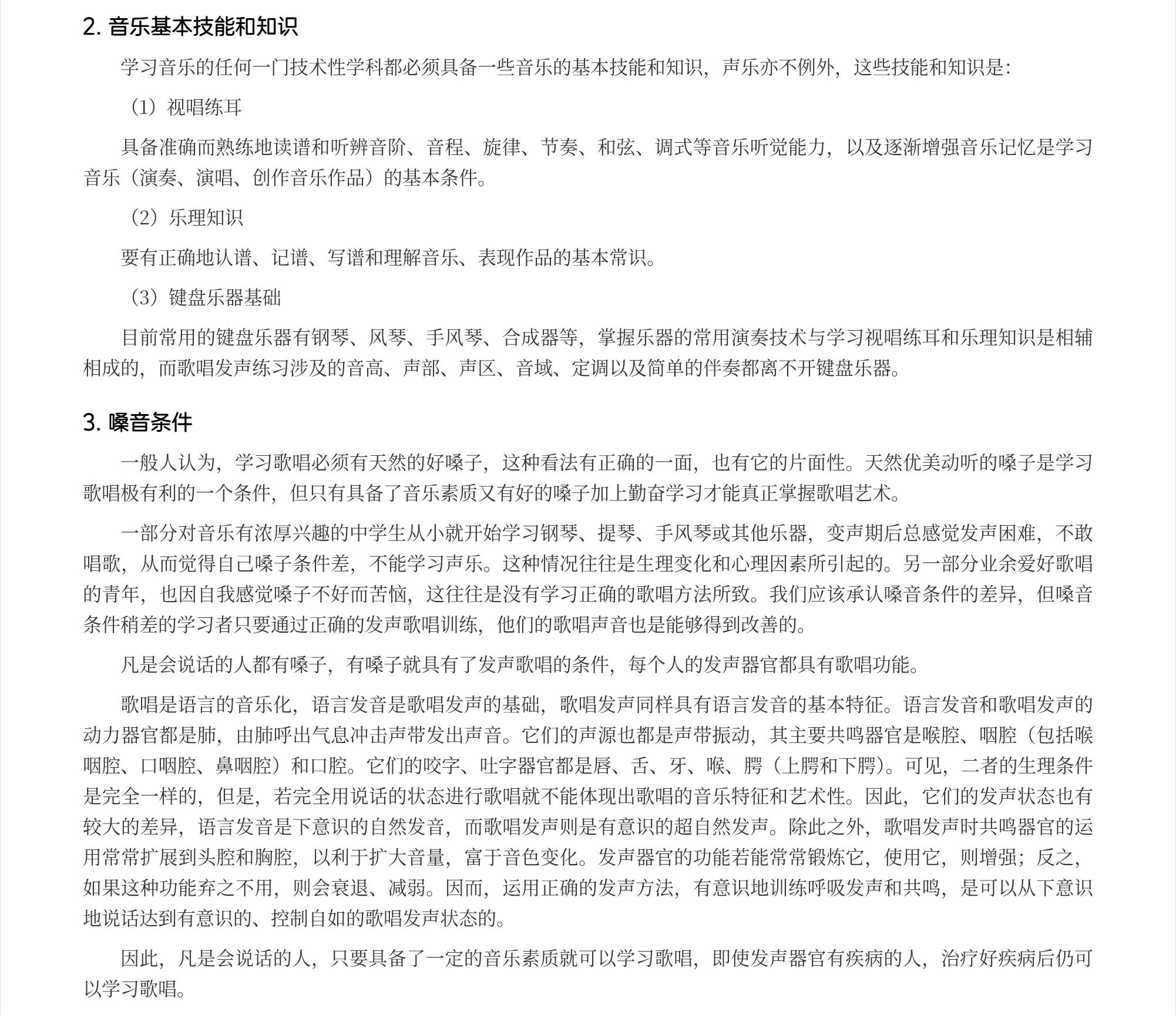 2. 音乐基本技能和知识

学习音乐的任何一门技术性学科都必须具备一些音乐的基本技能和知识，声乐亦不例外，这些技能和知识是：

（1）视唱练耳

具备准确而熟练地读谱和听辨音阶、音程、旋律、节奏、和弦、调式等音乐听觉能力，以及逐渐增强音乐记忆是学习音乐（演奏、演唱、创作音乐作品）的基本条件。

（2）乐理知识

要有正确地认谱、记谱、写谱和理解音乐、表现作品的基本常识。

（3）键盘乐器基础

目前常用的键盘乐器有钢琴、风琴、手风琴、合成器等，掌握乐器的常用演奏技术与学习视唱练耳和乐理知识是相辅相成的，而歌唱发声练习涉及的音高、声部、声区、音域、定调以及简单的伴奏都离不开键盘乐器。

3. 嗓音条件

一般人认为，学习歌唱必须有天然的好嗓子，这种看法有正确的一面，也有它的片面性。天然优美动听的嗓子是学习歌唱极有利的一个条件，但只有具备了音乐素质又有好的嗓子加上勤奋学习才能真正掌握歌唱艺术。

一部分对音乐有浓厚兴趣的中学生从小就开始学习钢琴、提琴、手风琴或其他乐器，变声期后总感觉发声困难，不敢唱歌，从而觉得自己嗓子条件差，不能学习声乐。这种情况往往是生理变化和心理因素所引起的。另一部分业余爱好歌唱的青年，也因自我感觉嗓子不好而苦恼，这往往是没有学习正确的歌唱方法所致。我们应该承认嗓音条件的差异，但嗓音条件稍差的学习者只要通过正确的发声歌唱训练，他们的歌唱声音也是能够得到改善的。

凡是会说话的人都有嗓子，有嗓子就具有了发声歌唱的条件，每个人的发声器官都具有歌唱功能。

歌唱是语言的音乐化，语言发音是歌唱发声的基础，歌唱发声同样具有语言发音的基本特征。语言发音和歌唱发声的动力器官都是肺，由肺呼出气息冲击声带发出声音。它们的声源也都是声带振动，其主要共鸣器官是喉腔、咽腔（包括喉咽腔、口咽腔、鼻咽腔）和口腔。它们的咬字、吐字器官都是唇、舌、牙、喉、腭（上腭和下腭）。可见，二者的生理条件是完全一样的，但是，若完全用说话的状态进行歌唱就不能体现出歌唱的音乐特征和艺术性。因此，它们的发声状态也有较大的差异，语言发音是下意识的自然发音，而歌唱发声则是有意识的超自然发声。除此之外，歌唱发声时共鸣器官的运用常常扩展到头腔和胸腔，以利于扩大音量，富于音色变化。发声器官的功能若能常常锻炼它，使用它，则增强；反之，如果这种功能弃之不用，则会衰退、减弱。因而，运用正确的发声方法，有意识地训练呼吸发声和共鸣，是可以从下意识地说话达到有意识的、控制自如的歌唱发声状态的。

因此，凡是会说话的人，只要具备了一定的音乐素质就可以学习歌唱，即使发声器官有疾病的人，治疗好疾病后仍可以学习歌唱。